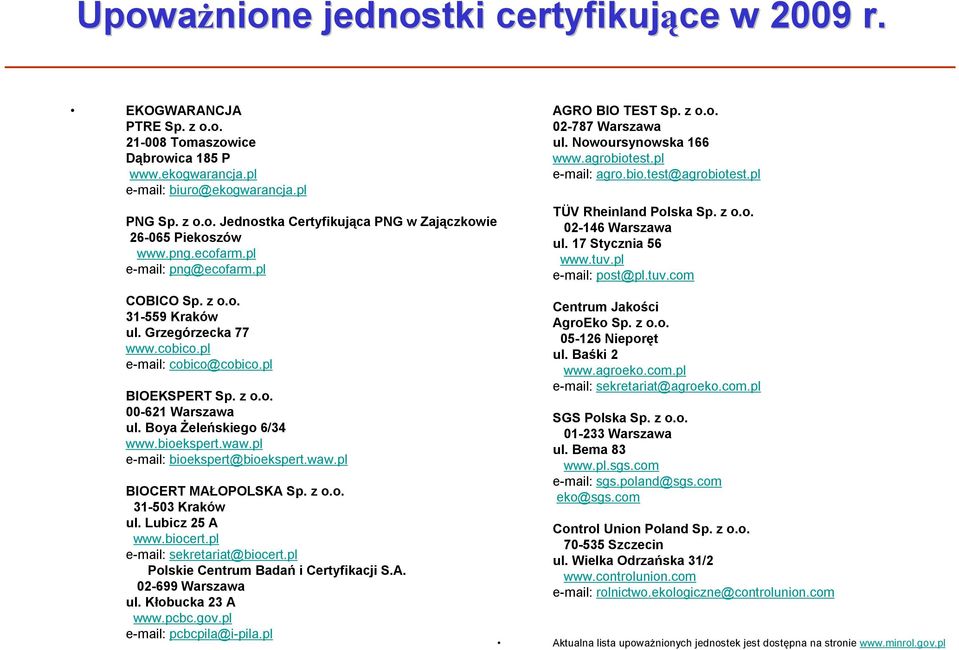 Upoważnione jednostki certyfikujące w 2009 r.

• EKOGWARANCJA PTRE Sp. z o.o.
21-008 Tomaszowice
Dąbrowica 185 P
www.ekogwarancja.pl
e-mail: biuro@ekogwarancja.pl

PNG Sp. z o.o. Jednostka Certyfikująca PNG w Zajączkowie
26-065 Piekoszów
www.png.ecofarm.pl
e-mail: png@ecofarm.pl

COBICO Sp. z o.o.
31-559 Kraków
ul. Grzegórzecka 77
www.cobico.pl
e-mail: cobico@cobico.pl

BIOEKSPERT Sp. z o.o.
00-621 Warszawa
ul. Boya Żeleńskiego 6/34
www.bioekspert.waw.pl
e-mail: bioekspert@bioekspert.waw.pl

BIOCERT MAŁOPOLSKA Sp. z o.o.
31-503 Kraków
ul. Lubicz 25 A
www.biocert.pl
e-mail: sekretariat@biocert.pl
Polskie Centrum Badań i Certyfikacji S.A.
02-699 Warszawa
ul. Kłobucka 23 A
www.pcbc.gov.pl
e-mail: pcbcpila@i-pila.pl

AGRO BIO TEST Sp. z o.o.
02-787 Warszawa
ul. Nowoursynowska 166
www.agrobiotest.pl
e-mail: agro.bio.test@agrobiotest.pl

TÜV Rheinland Polska Sp. z o.o.
02-146 Warszawa
ul. 17 Stycznia 56
www.tuv.pl
e-mail: post@pl.tuv.com

Centrum Jakości
AgroEko Sp. z o.o.
05-126 Nieporęt
ul. Baśki 2
www.agroeko.com.pl
e-mail: sekretariat@agroeko.com.pl

SGS Polska Sp. z o.o.
01-233 Warszawa
ul. Bema 83
www.pl.sgs.com
e-mail: sgs.poland@sgs.com
eko@sgs.com

Control Union Poland Sp. z o.o.
70-535 Szczecin
ul. Wielka Odrzańska 31/2
www.controlunion.com
e-mail: rolnictwo.ekologiczne@controlunion.com

• Aktualna lista upoważnionych jednostek jest dostępna na stronie www.minrol.gov.pl